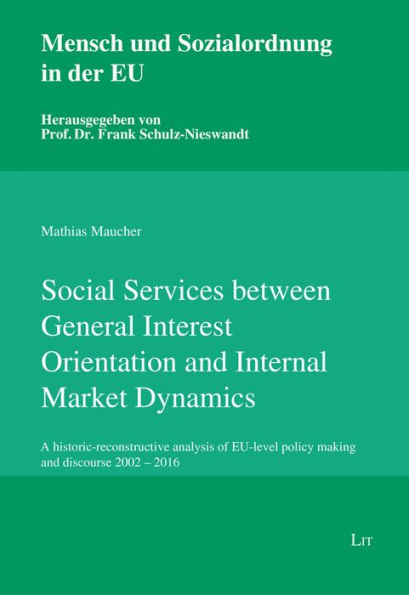 Mensch und Sozialordnung in der EU

Herausgegeben von
Prof. Dr. Frank Schulz-Nieswandt

Mathias Maucher

Social Services between General Interest Orientation and Internal Market Dynamics

A historic-reconstructive analysis of EU-level policy making and discourse 2002 – 2016

LIT